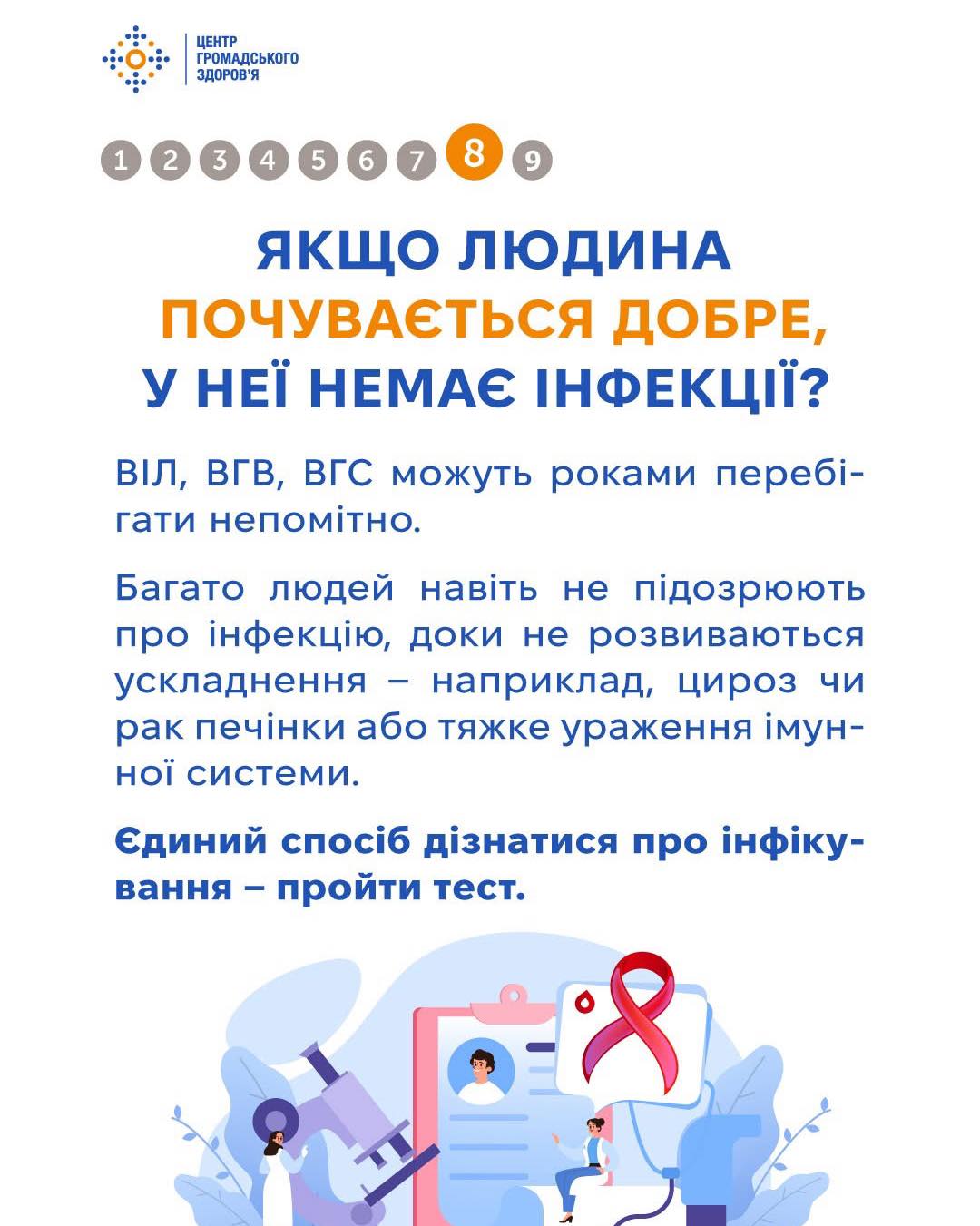 ЦЕНТР
ГРОМАДСЬКОГО
ЗДОРОВ'Я

1 2 3 4 5 6 7 8 9

ЯКЩО ЛЮДИНА
ПОЧУВАЄТЬСЯ ДОБРЕ,
У НЕЇ НЕМАЄ ІНФЕКЦІЇ?

ВІЛ, ВГВ, ВГС можуть роками перебігати непомітно.

Багато людей навіть не підозрюють про інфекцію, доки не розвиваються ускладнення – наприклад, цироз чи рак печінки або тяжке ураження імунної системи.

Єдиний спосіб дізнатися про інфікування – пройти тест.